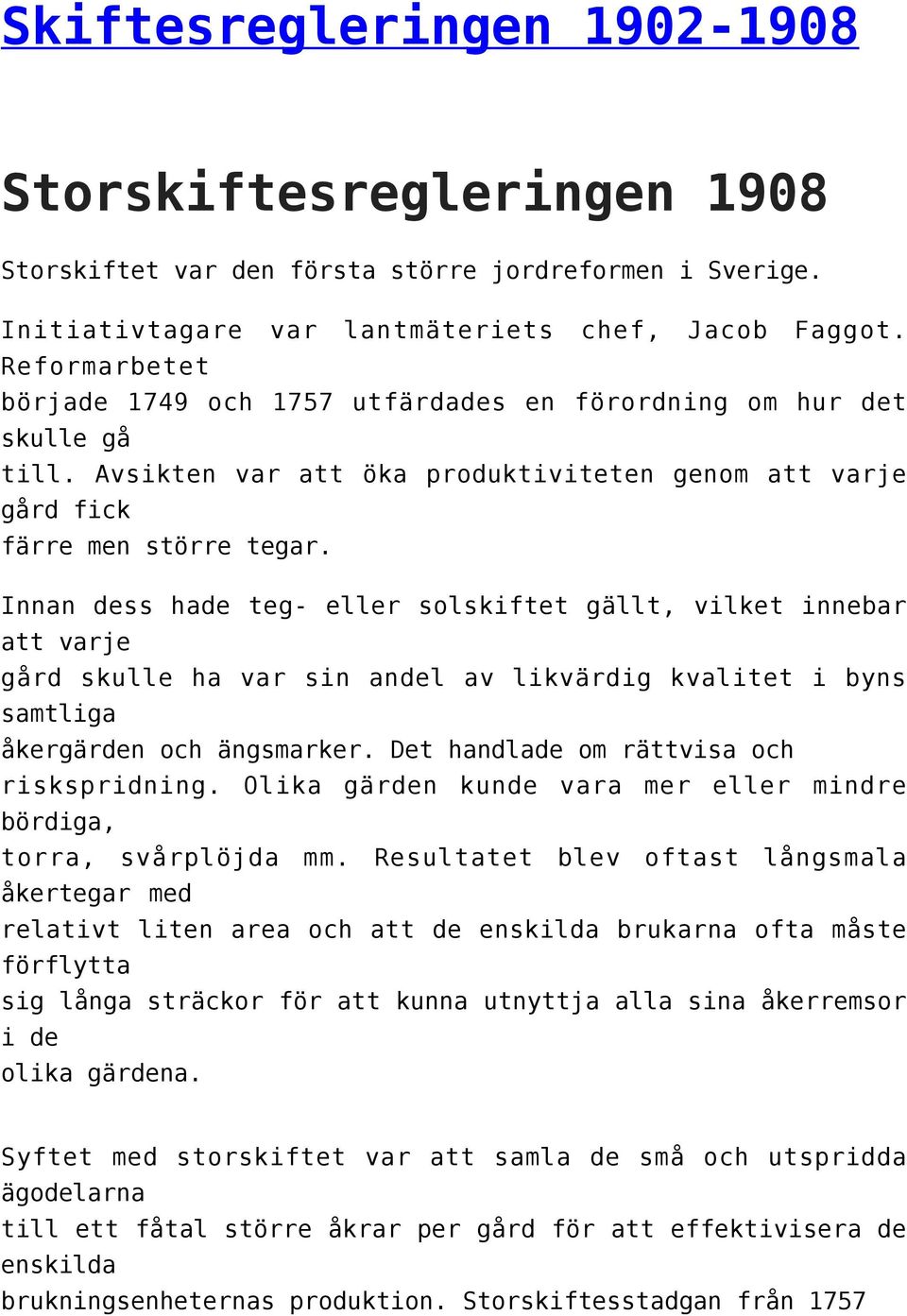 Skiftesregleringen 1902-1908

Storskiftesregleringen 1908

Storskiftet var den första större jordreformen i Sverige.

Initiativtagare var lantmäteriets chef, Jacob Faggot. Reformarbetet började 1749 och 1757 utfärdades en förordning om hur det skulle gå till. Avsikten var att öka produktiviteten genom att varje gård fick färre men större tegar.

Innan dess hade teg- eller solskiftet gällt, vilket innebar att varje gård skulle ha var sin andel av likvärdig kvalitet i byns samtliga åkergärden och ängsmarker. Det handlade om rättvisa och riskspridning. Olika gärden kunde vara mer eller mindre bördiga, torra, svårplöjda mm. Resultatet blev oftast långsmala åkertegar med relativt liten area och att de enskilda brukarna ofta måste förflytta sig långa sträckor för att kunna utnyttja alla sina åkerremsor i de olika gärdena.

Syftet med storskiftet var att samla de små och utspridda ägodelarna till ett fåtal större åkrar per gård för att effektivisera de enskilda brukningsenheternas produktion. Storskiftesstadgan från 1757